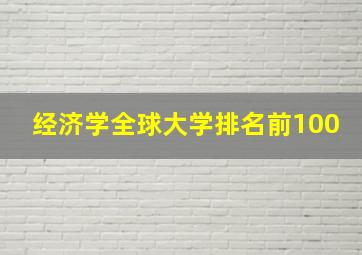 经济学全球大学排名前100